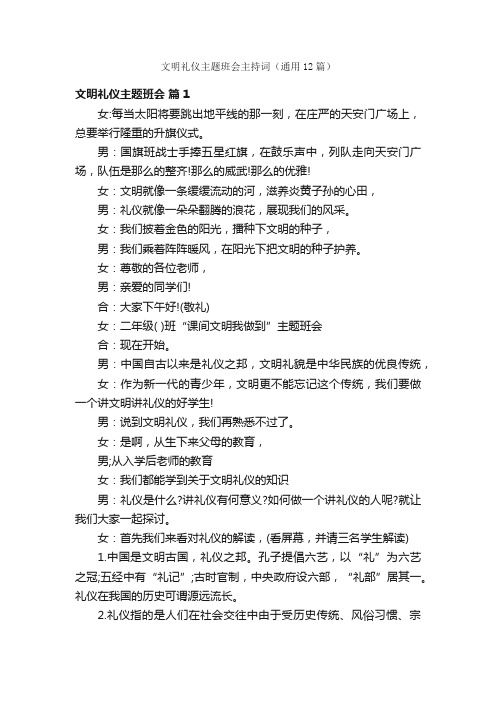 文明礼仪主题班会主持词（通用12篇）

文明礼仪主题班会 篇1

女:每当太阳将要跳出地平线的那一刻，在庄严的天安门广场上，总要举行隆重的升旗仪式。

男：国旗班战士手捧五星红旗，在鼓乐声中，列队走向天安门广场，队伍是那么的整齐!那么的威武!那么的优雅!

女：文明就像一条缓缓流动的河，滋养炎黄子孙的心田，

男：礼仪就像一朵朵翻腾的浪花，展现我们的风采。

女：我们披着金色的阳光，播种下文明的种子，

男：我们乘着阵阵暖风，在阳光下把文明的种子护养。

女：尊敬的各位老师，

男：亲爱的同学们!

合：大家下午好!(敬礼)

女：二年级( )班“课间文明我做到”主题班会

合：现在开始。

男：中国自古以来是礼仪之邦，文明礼貌是中华民族的优良传统，

女：作为新一代的青少年，文明更不能忘记这个传统，我们要做一个讲文明讲礼仪的好学生!

男：说到文明礼仪，我们再熟悉不过了。

女：是啊，从生下来父母的教育，

男;从入学后老师的教育

女：我们都能学到关于文明礼仪的知识

男：礼仪是什么?讲礼仪有何意义?如何做一个讲礼仪的人呢?就让我们大家一起探讨。

女：首先我们来看对礼仪的解读，(看屏幕，并请三名学生解读)

1.中国是文明古国，礼仪之邦。孔子提倡六艺，以“礼”为六艺之冠;五经中有“礼记”;古时官制，中央政府设六部，“礼部”居其一。礼仪在我国的历史可谓源远流长。

2.礼仪指的是人们在社会交往中由于受历史传统、风俗习惯、宗